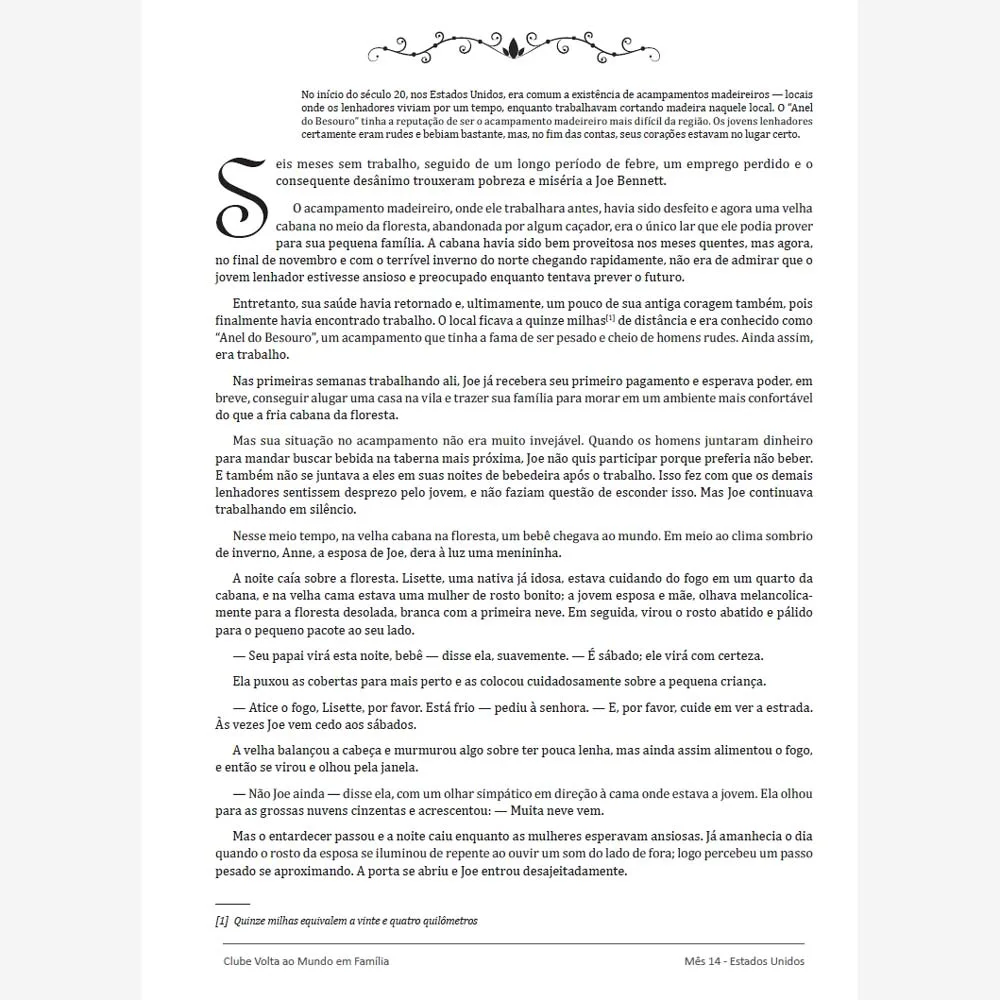 No início do século 20, nos Estados Unidos, era comum a existência de acampamentos madeireiros — locais onde os lenhadores viviam por um tempo, enquanto trabalhavam cortando madeira naquele local. O "Anel do Besouro" tinha a reputação de ser o acampamento madeireiro mais difícil da região. Os jovens lenhadores certamente eram rudes e bebiam bastante, mas, no fim das contas, seus corações estavam no lugar certo.

Seis meses sem trabalho, seguido de um longo período de febre, um emprego perdido e o consequente desânimo trouxeram pobreza e miséria a Joe Bennett.

O acampamento madeireiro, onde ele trabalhara antes, havia sido desfeito e agora uma velha cabana no meio da floresta, abandonada por algum caçador, era o único lar que ele podia prover para sua pequena família. A cabana havia sido bem proveitosa nos meses quentes, mas agora, no final de novembro e com o terrível inverno do norte chegando rapidamente, não era de admirar que o jovem lenhador estivesse ansioso e preocupado enquanto tentava prever o futuro.

Entretanto, sua saúde havia retornado e, ultimamente, um pouco de sua antiga coragem também, pois finalmente havia encontrado trabalho. O local ficava a quinze milhas$^{[1]}$ de distância e era conhecido como "Anel do Besouro", um acampamento que tinha a fama de ser pesado e cheio de homens rudes. Ainda assim, era trabalho.

Nas primeiras semanas trabalhando ali, Joe já recebera seu primeiro pagamento e esperava poder, em breve, conseguir alugar uma casa na vila e trazer sua família para morar em um ambiente mais confortável do que a fria cabana da floresta.

Mas sua situação no acampamento não era muito invejável. Quando os homens juntaram dinheiro para mandar buscar bebida na taberna mais próxima, Joe não quis participar porque preferia não beber. E também não se juntava a eles em suas noites de bebedeira após o trabalho. Isso fez com que os demais lenhadores sentissem desprezo pelo jovem, e não faziam questão de esconder isso. Mas Joe continuava trabalhando em silêncio.

Nesse meio tempo, na velha cabana na floresta, um bebê chegava ao mundo. Em meio ao clima sombrio de inverno, Anne, a esposa de Joe, dera à luz uma menininha.

A noite caía sobre a floresta. Lisette, uma nativa já idosa, estava cuidando do fogo em um quarto da cabana, e na velha cama estava uma mulher de rosto bonito; a jovem esposa e mãe, olhava melancolicamente para a floresta desolada, branca com a primeira neve. Em seguida, virou o rosto abatido e pálido para o pequeno pacote ao seu lado.

— Seu papai virá esta noite, bebê — disse ela, suavemente. — É sábado; ele virá com certeza.

Ela puxou as cobertas para mais perto e as colocou cuidadosamente sobre a pequena criança.

— Atice o fogo, Lisette, por favor. Está frio — pediu à senhora. — E, por favor, cuide em ver a estrada. Às vezes Joe vem cedo aos sábados.

A velha balançou a cabeça e murmurou algo sobre ter pouca lenha, mas ainda assim alimentou o fogo, e então se virou e olhou pela janela.

— Não Joe ainda — disse ela, com um olhar simpático em direção à cama onde estava a jovem. Ela olhou para as grossas nuvens cinzentas e acrescentou: — Muita neve vem.

Mas o entardecer passou e a noite caiu enquanto as mulheres esperavam ansiosas. Já amanhecia o dia quando o rosto da esposa se iluminou de repente ao ouvir um som do lado de fora; logo percebeu um passo pesado se aproximando. A porta se abriu e Joe entrou desajeitadamente.

[1] Quinze milhas equivalem a vinte e quatro quilômetros

Clube Volta ao Mundo em Família Mês 14 - Estados Unidos